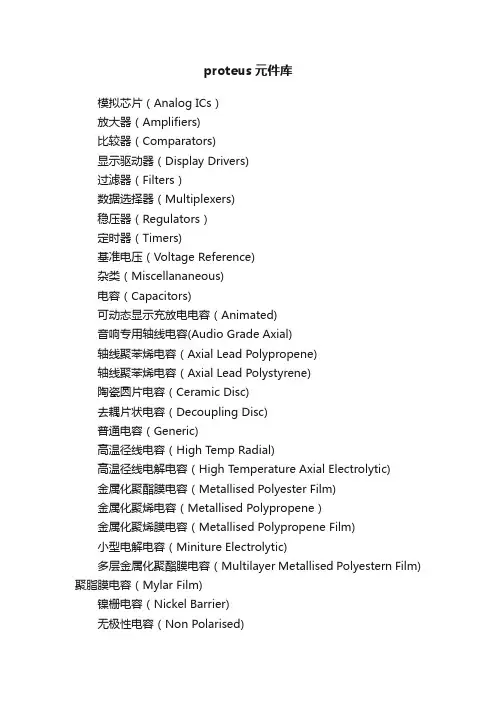 proteus 元件库

模拟芯片（Analog ICs）
放大器（Amplifiers)
比较器（Comparators)
显示驱动器（Display Drivers)
过滤器（Filters）
数据选择器（Multiplexers)
稳压器（Regulators）
定时器（Timers)
基准电压（Voltage Reference)
杂类（Miscellananeous)
电容（Capacitors)
可动态显示充放电电容（Animated)
音响专用轴线电容(Audio Grade Axial)
轴线聚苯烯电容（Axial Lead Polypropene)
轴线聚苯烯电容（Axial Lead Polystyrene)
陶瓷圆片电容（Ceramic Disc)
去耦片状电容（Decoupling Disc)
普通电容（Generic)
高温径线电容（High Temp Radial)
高温径线电解电容（High Temperature Axial Electrolytic)
金属化聚酯膜电容（Metallised Polyester Film)
金属化聚烯电容（Metallised Polypropene）
金属化聚烯膜电容（Metallised Polypropene Film)
小型电解电容（Miniture Electrolytic)
多层金属化聚酯膜电容（Multilayer Metallised Polyestern Film)
聚脂膜电容（Mylar Film)
镍栅电容（Nickel Barrier)
无极性电容（Non Polarised)